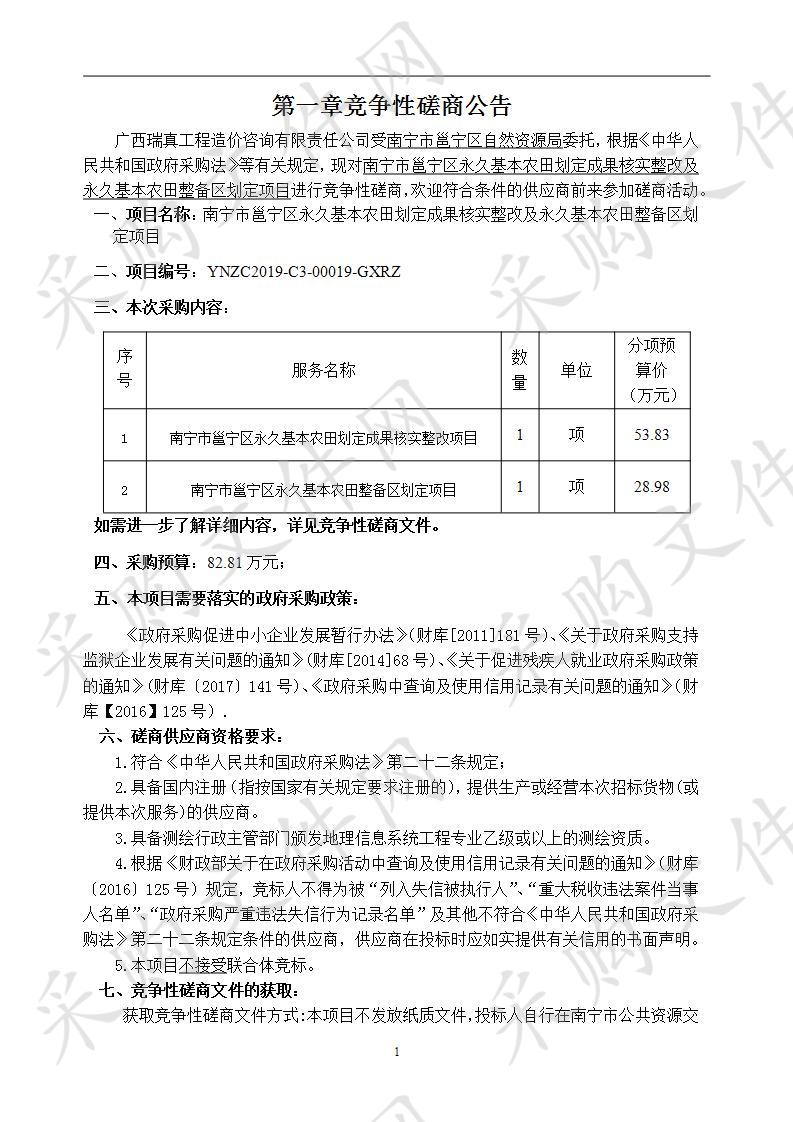 第一章竞争性磋商公告

广西瑞真工程造价咨询有限责任公司受南宁市邕宁区自然资源局委托，根据《中华人民共和国政府采购法》等有关规定，现对南宁市邕宁区永久基本农田划定成果核实整改及永久基本农田整备区划定项目进行竞争性磋商，欢迎符合条件的供应商前来参加磋商活动。

一、项目名称：南宁市邕宁区永久基本农田划定成果核实整改及永久基本农田整备区划定项目

二、项目编号：YNZC2019-C3-00019-GXRZ

三、本次采购内容：

| 序号 | 服务名称 | 数量 | 单位 | 分项预算价（万元） |
|---|---|---|---|---|
| 1 | 南宁市邕宁区永久基本农田划定成果核实整改项目 | 1 | 项 | 53.83 |
| 2 | 南宁市邕宁区永久基本农田整备区划定项目 | 1 | 项 | 28.98 |

如需进一步了解详细内容，详见竞争性磋商文件。

四、采购预算：82.81 万元；

五、本项目需要落实的政府采购政策：

《政府采购促进中小企业发展暂行办法》(财库[2011]181 号)、《关于政府采购支持监狱企业发展有关问题的通知》(财库[2014]68 号)、《关于促进残疾人就业政府采购政策的通知》(财库〔2017〕141 号)、《政府采购中查询及使用信用记录有关问题的通知》(财库【2016】125 号）.

六、磋商供应商资格要求：

1.符合《中华人民共和国政府采购法》第二十二条规定；

2.具备国内注册（指按国家有关规定要求注册的），提供生产或经营本次招标货物（或提供本次服务）的供应商。

3.具备测绘行政主管部门颁发地理信息系统工程专业乙级或以上的测绘资质。

4.根据《财政部关于在政府采购活动中查询及使用信用记录有关问题的通知》（财库〔2016〕125 号）规定，竞标人不得为被“列入失信被执行人”、“重大税收违法案件当事人名单”、“政府采购严重违法失信行为记录名单”及其他不符合《中华人民共和国政府采购法》第二十二条规定条件的供应商，供应商在投标时应如实提供有关信用的书面声明。

5.本项目不接受联合体竞标。

七、竞争性磋商文件的获取：

获取竞争性磋商文件方式：本项目不发放纸质文件，投标人自行在南宁市公共资源交

1